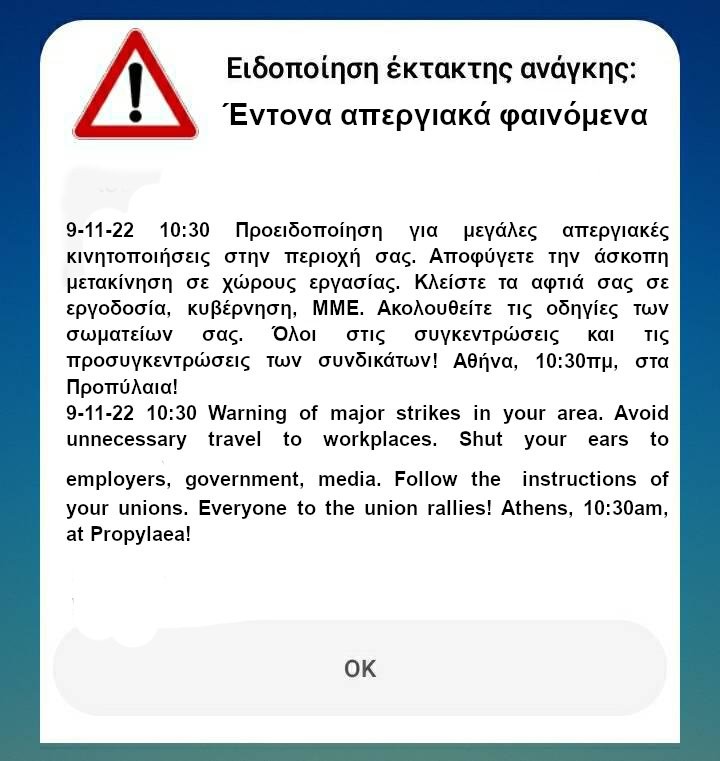 Ειδοποίηση έκτακτης ανάγκης:
Έντονα απεργιακά φαινόμενα

9-11-22 10:30 Προειδοποίηση για μεγάλες απεργιακές κινητοποιήσεις στην περιοχή σας. Αποφύγετε την άσκοπη μετακίνηση σε χώρους εργασίας. Κλείστε τα αφτιά σας σε εργοδοσία, κυβέρνηση, ΜΜΕ. Ακολουθείτε τις οδηγίες των σωματείων σας. Όλοι στις συγκεντρώσεις και τις προσυγκεντρώσεις των συνδικάτων! Αθήνα, 10:30πμ, στα Προπύλαια!
9-11-22 10:30 Warning of major strikes in your area. Avoid unnecessary travel to workplaces. Shut your ears to employers, government, media. Follow the instructions of your unions. Everyone to the union rallies! Athens, 10:30am, at Propylaea!

OK